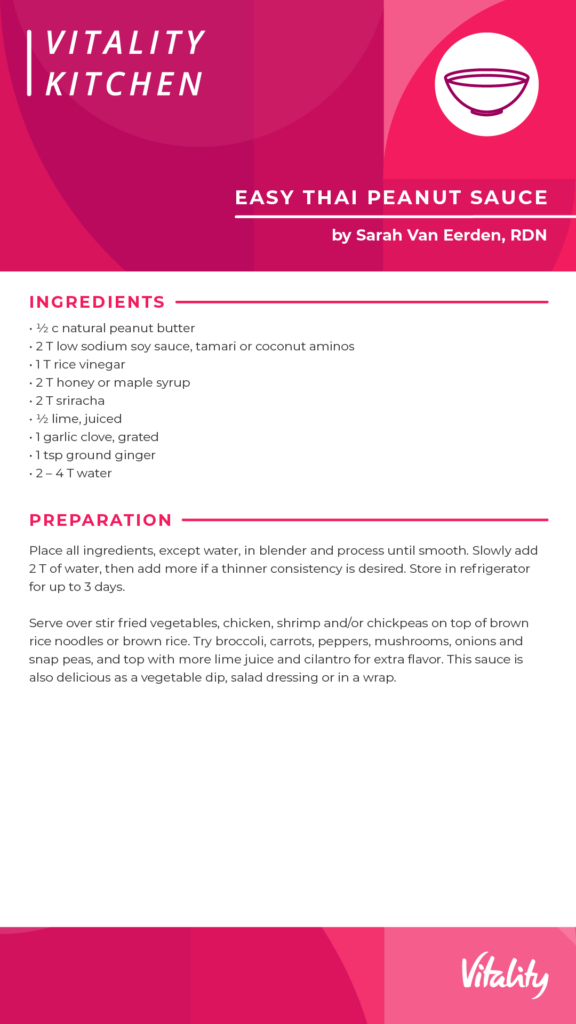 VITALITY KITCHEN

EASY THAI PEANUT SAUCE

by Sarah Van Eerden, RDN

INGREDIENTS

• ½ c natural peanut butter
• 2 T low sodium soy sauce, tamari or coconut aminos
• 1 T rice vinegar
• 2 T honey or maple syrup
• 2 T sriracha
• ½ lime, juiced
• 1 garlic clove, grated
• 1 tsp ground ginger
• 2 – 4 T water

PREPARATION

Place all ingredients, except water, in blender and process until smooth. Slowly add 2 T of water, then add more if a thinner consistency is desired. Store in refrigerator for up to 3 days.

Serve over stir fried vegetables, chicken, shrimp and/or chickpeas on top of brown rice noodles or brown rice. Try broccoli, carrots, peppers, mushrooms, onions and snap peas, and top with more lime juice and cilantro for extra flavor. This sauce is also delicious as a vegetable dip, salad dressing or in a wrap.

Vitality